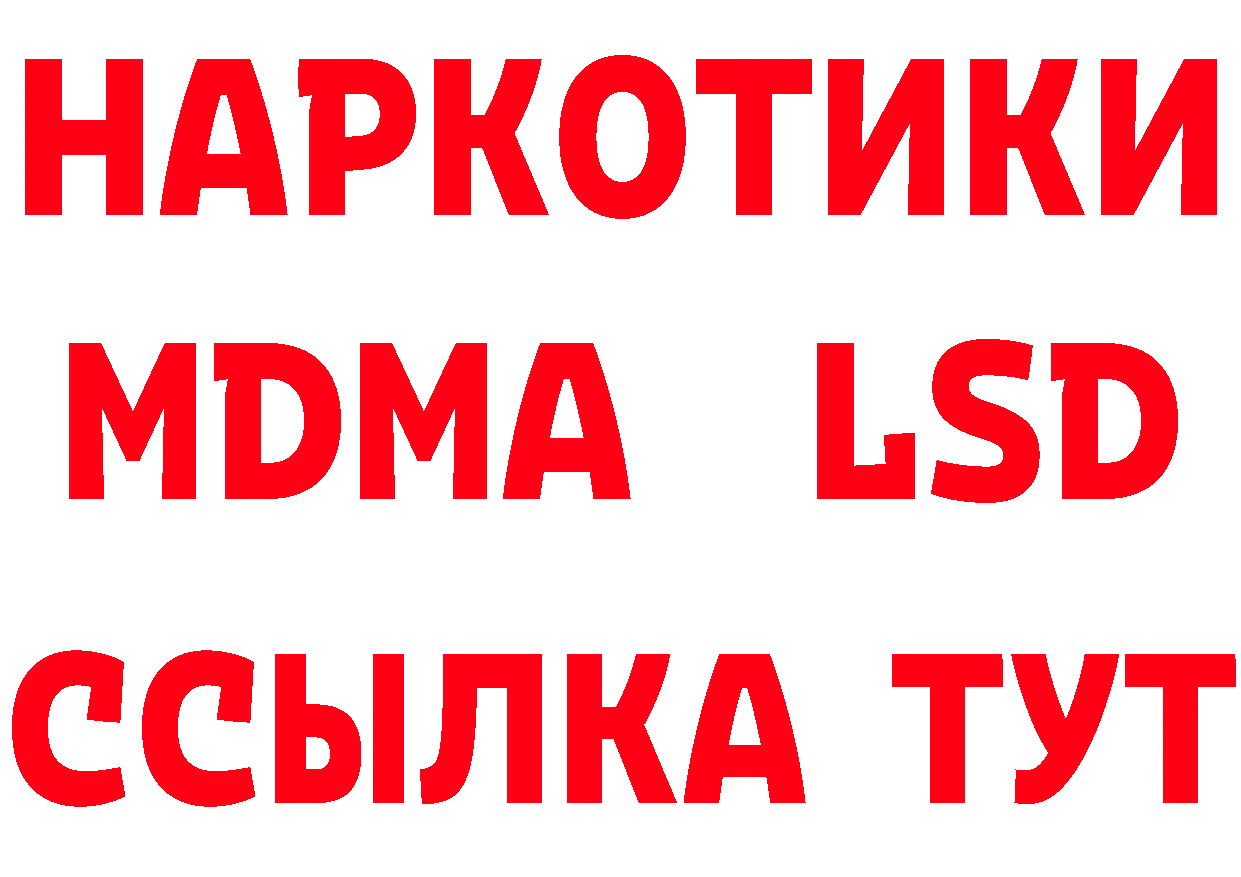 НАРКОТИКИ
MDMA LSD
ССЫЛКА ТУТ